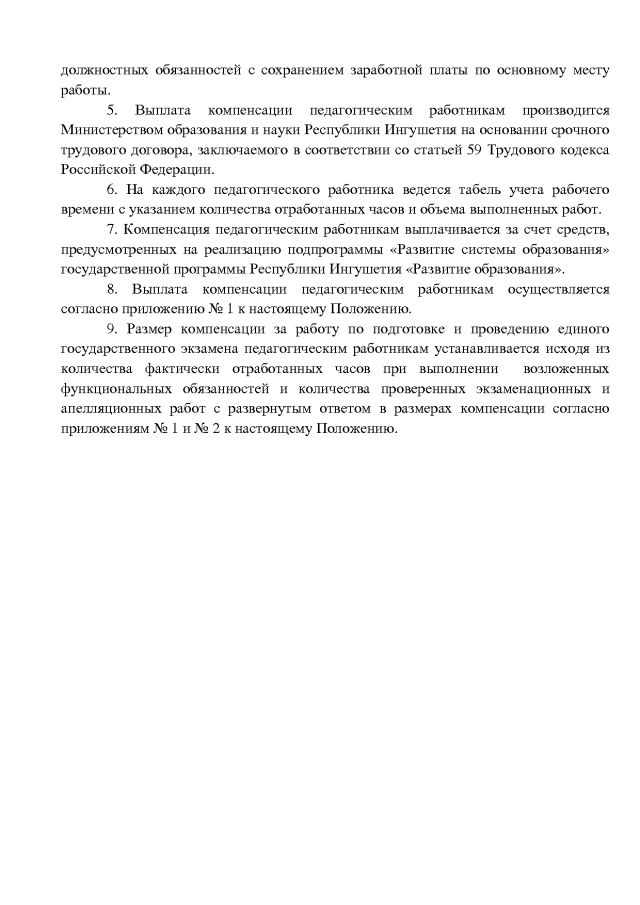 должностных обязанностей с сохранением заработной платы по основному месту работы.

5. Выплата компенсации педагогическим работникам производится Министерством образования и науки Республики Ингушетия на основании срочного трудового договора, заключаемого в соответствии со статьей 59 Трудового кодекса Российской Федерации.

6. На каждого педагогического работника ведется табель учета рабочего времени с указанием количества отработанных часов и объема выполненных работ.

7. Компенсация педагогическим работникам выплачивается за счет средств, предусмотренных на реализацию подпрограммы «Развитие системы образования» государственной программы Республики Ингушетия «Развитие образования».

8. Выплата компенсации педагогическим работникам осуществляется согласно приложению № 1 к настоящему Положению.

9. Размер компенсации за работу по подготовке и проведению единого государственного экзамена педагогическим работникам устанавливается исходя из количества фактически отработанных часов при выполнении возложенных функциональных обязанностей и количества проверенных экзаменационных и апелляционных работ с развернутым ответом в размерах компенсации согласно приложениям № 1 и № 2 к настоящему Положению.